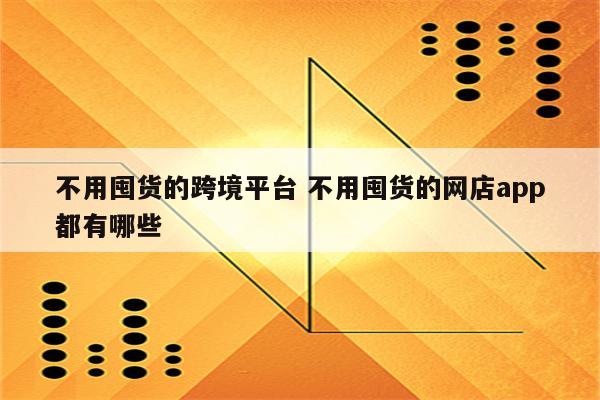 不用囤货的跨境平台 不用囤货的网店app都有哪些